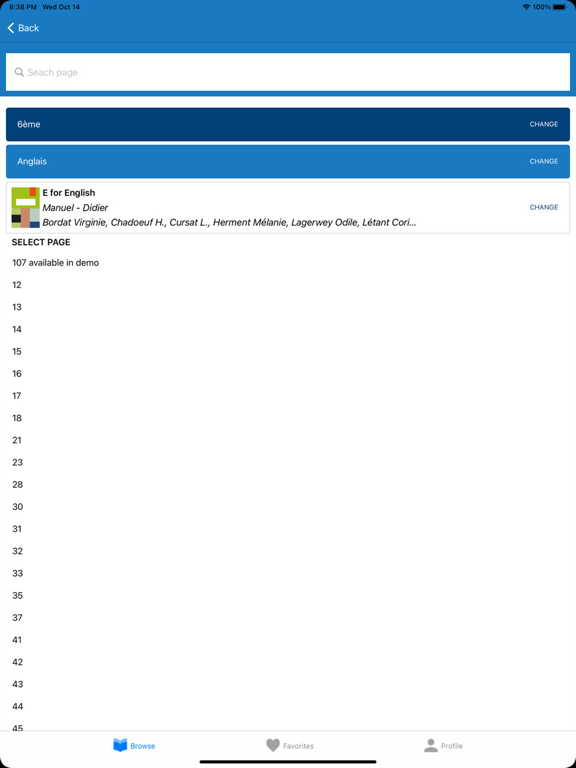 6:38 PM Wed Oct 14
100%

Back

Seach page

6ème
CHANGE

Anglais
CHANGE

E for English
Manuel - Didier
Bordat Virginie, Chadoeuf H., Cursat L., Herment Mélanie, Lagerwey Odile, Létant Cori...
CHANGE

SELECT PAGE

107 available in demo

12

13

14

15

16

17

18

21

23

28

30

31

32

33

35

37

41

42

43

44

45

Browse
Favorites
Profile